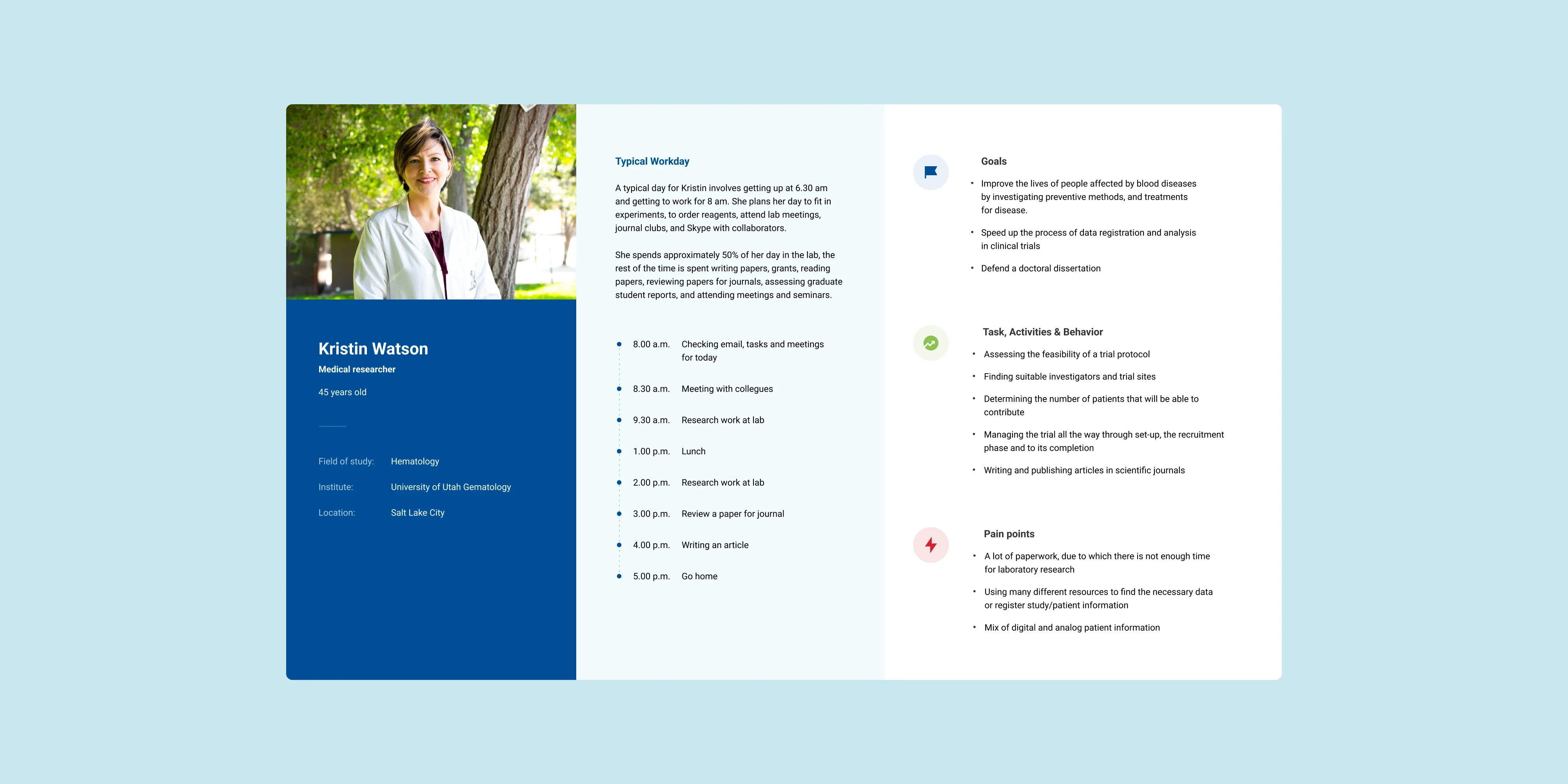 Kristin Watson
Medical researcher
45 years old

Field of study: Hematology
Institute: University of Utah Gematology
Location: Salt Lake City

Typical Workday

A typical day for Kristin involves getting up at 6.30 am and getting to work for 8 am. She plans her day to fit in experiments, to order reagents, attend lab meetings, journal clubs, and Skype with collaborators.

She spends approximately 50% of her day in the lab, the rest of the time is spent writing papers, grants, reading papers, reviewing papers for journals, assessing graduate student reports, and attending meetings and seminars.

• 8.00 a.m. Checking email, tasks and meetings for today
• 8.30 a.m. Meeting with collegues
• 9.30 a.m. Research work at lab
• 1.00 p.m. Lunch
• 2.00 p.m. Research work at lab
• 3.00 p.m. Review a paper for journal
• 4.00 p.m. Writing an article
• 5.00 p.m. Go home

Goals
• Improve the lives of people affected by blood diseases by investigating preventive methods, and treatments for disease.
• Speed up the process of data registration and analysis in clinical trials
• Defend a doctoral dissertation

Task, Activities & Behavior
• Assessing the feasibility of a trial protocol
• Finding suitable investigators and trial sites
• Determining the number of patients that will be able to contribute
• Managing the trial all the way through set-up, the recruitment phase and to its completion
• Writing and publishing articles in scientific journals

Pain points
• A lot of paperwork, due to which there is not enough time for laboratory research
• Using many different resources to find the necessary data or register study/patient information
• Mix of digital and analog patient information